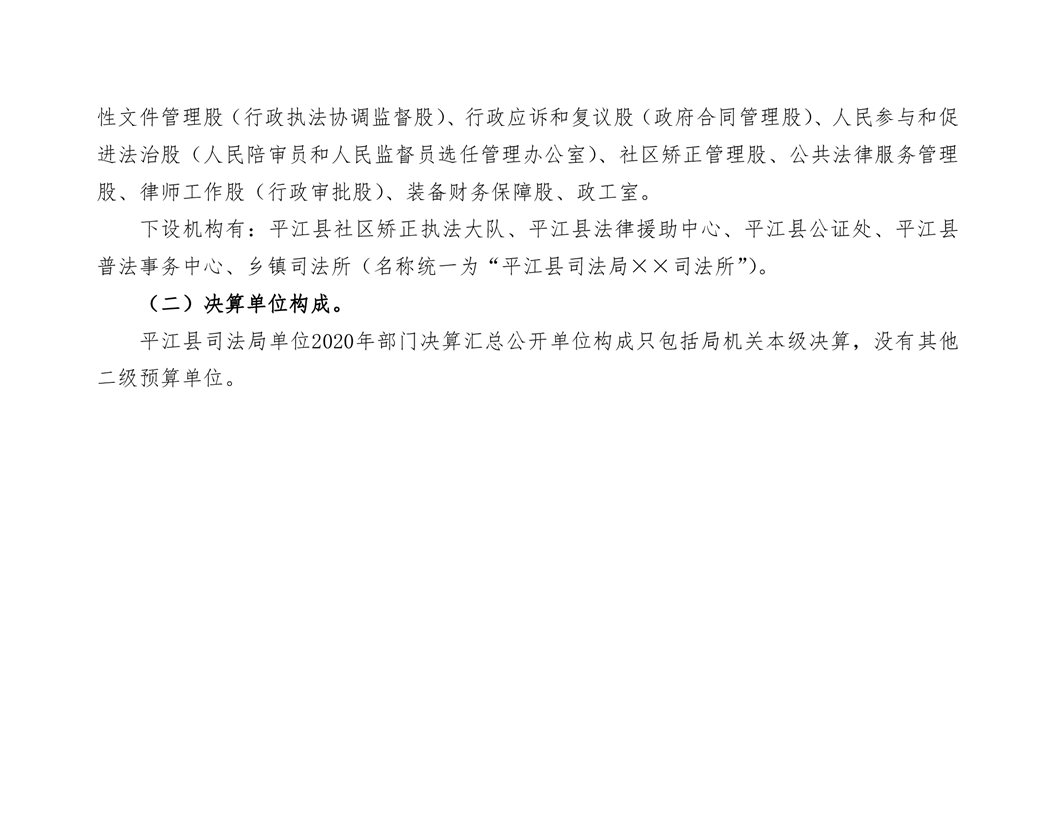 性文件管理股（行政执法协调监督股）、行政应诉和复议股（政府合同管理股）、人民参与和促进法治股（人民陪审员和人民监督员选任管理办公室）、社区矫正管理股、公共法律服务管理股、律师工作股（行政审批股）、装备财务保障股、政工室。

下设机构有：平江县社区矫正执法大队、平江县法律援助中心、平江县公证处、平江县普法事务中心、乡镇司法所（名称统一为“平江县司法局××司法所”）。

（二）决算单位构成。

平江县司法局单位2020年部门决算汇总公开单位构成只包括局机关本级决算，没有其他二级预算单位。